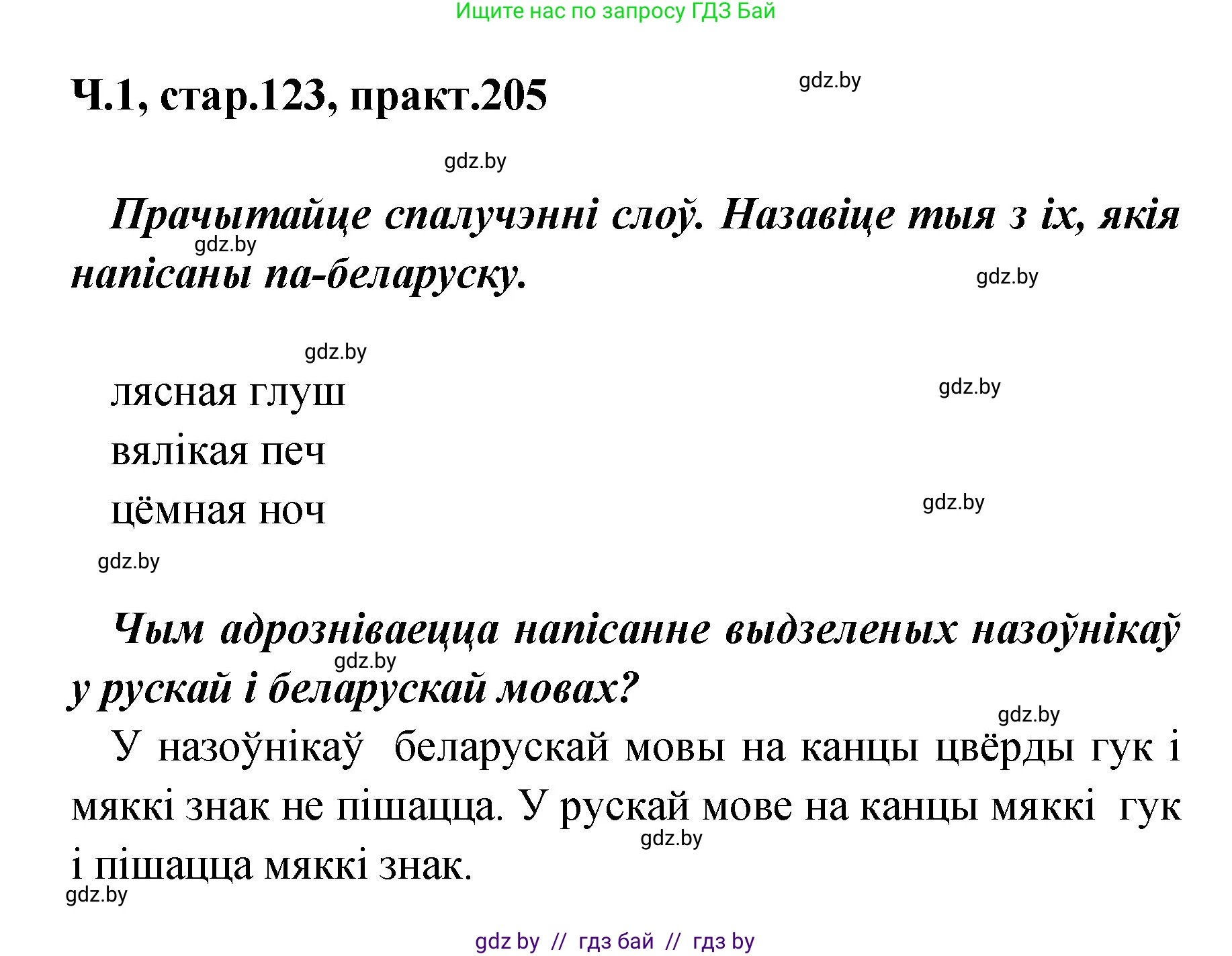 Ищите нас по запросу ГДЗ Бай

Ч.1, стар.123, практ.205

gdz.by

gdz.by

Прачытайце спалучэнні слоў. Назавіце тыя з іх, якія напісаны па-беларуску.

gdz.by

gdz.by

gdz.by

лясная глуш

gdz.by

вялікая печ

цёмная ноч

gdz.by

gdz.by

Чым адрозніваецца напісанне выдзеленых назоўнікаў у рускай і беларускай мовах?

gdz.by

gdz.by

У назоўнікаў беларускай мовы на канцы цвёрды гук і мяккі знак не пішацца. У рускай мове на канцы мяккі гук і пішацца мяккі знак.

gdz.by

gdz.by

gdz by // гдз бай // гдз by